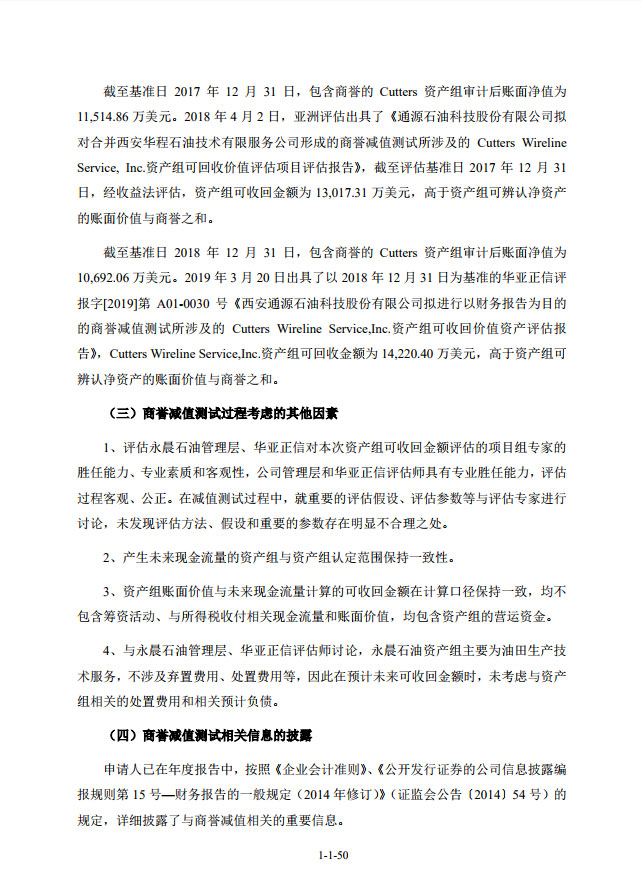 截至基准日 2017 年 12 月 31 日，包含商誉的 Cutters 资产组审计后账面净值为 11,514.86 万美元。2018 年 4 月 2 日，亚洲评估出具了《通源石油科技股份有限公司拟对合并西安华程石油技术有限服务公司形成的商誉减值测试所涉及的 Cutters Wireline Service, Inc.资产组可回收价值评估项目评估报告》，截至评估基准日 2017 年 12 月 31 日，经收益法评估，资产组可收回金额为 13,017.31 万美元，高于资产组可辨认净资产的账面价值与商誉之和。

截至基准日 2018 年 12 月 31 日，包含商誉的 Cutters 资产组审计后账面净值为 10,692.06 万美元。2019 年 3 月 20 日出具了以 2018 年 12 月 31 日为基准的华亚正信评报字[2019]第 A01-0030 号《西安通源石油科技股份有限公司拟进行以财务报告为目的的商誉减值测试所涉及的 Cutters Wireline Service,Inc.资产组可收回价值资产评估报告》，Cutters Wireline Service,Inc.资产组可回收金额为 14,220.40 万美元，高于资产组可辨认净资产的账面价值与商誉之和。

（三）商誉减值测试过程考虑的其他因素

1、评估永晨石油管理层、华亚正信对本次资产组可收回金额评估的项目组专家的胜任能力、专业素质和客观性，公司管理层和华亚正信评估师具有专业胜任能力，评估过程客观、公正。在减值测试过程中，就重要的评估假设、评估参数等与评估专家进行讨论，未发现评估方法、假设和重要的参数存在明显不合理之处。

2、产生未来现金流量的资产组与资产组认定范围保持一致性。

3、资产组账面价值与未来现金流量计算的可收回金额在计算口径保持一致，均不包含筹资活动、与所得税收付相关现金流量和账面价值，均包含资产组的营运资金。

4、与永晨石油管理层、华亚正信评估师讨论，永晨石油资产组主要为油田生产技术服务，不涉及弃置费用、处置费用等，因此在预计未来可收回金额时，未考虑与资产组相关的处置费用和相关预计负债。

（四）商誉减值测试相关信息的披露

申请人已在年度报告中，按照《企业会计准则》、《公开发行证券的公司信息披露编报规则第 15 号—财务报告的一般规定（2014 年修订）》（证监会公告〔2014〕54 号）的规定，详细披露了与商誉减值相关的重要信息。

1-1-50